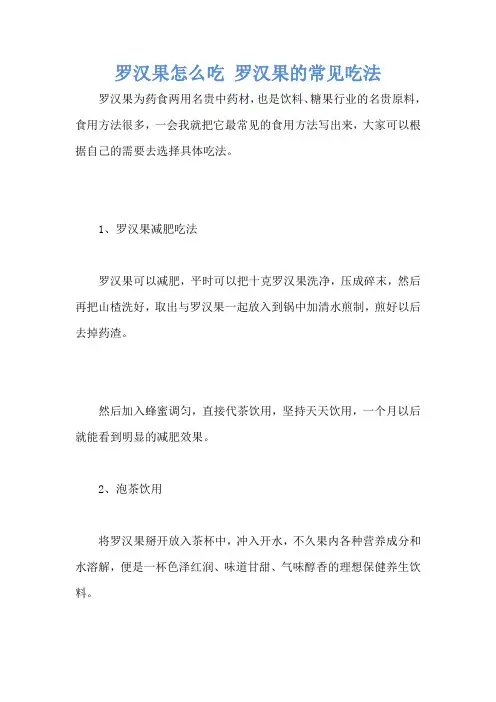 罗汉果怎么吃 罗汉果的常见吃法

罗汉果为药食两用名贵中药材，也是饮料、糖果行业的名贵原料，食用方法很多，一会我就把它最常见的食用方法写出来，大家可以根据自己的需要去选择具体吃法。

1、罗汉果减肥吃法

罗汉果可以减肥，平时可以把十克罗汉果洗净，压成碎末，然后再把山楂洗好，取出与罗汉果一起放入到锅中加清水煎制，煎好以后去掉药渣。

然后加入蜂蜜调匀，直接代茶饮用，坚持天天饮用，一个月以后就能看到明显的减肥效果。

2、泡茶饮用

将罗汉果掰开放入茶杯中，冲入开水，不久果内各种营养成分和水溶解，便是一杯色泽红润、味道甘甜、气味醇香的理想保健养生饮料。